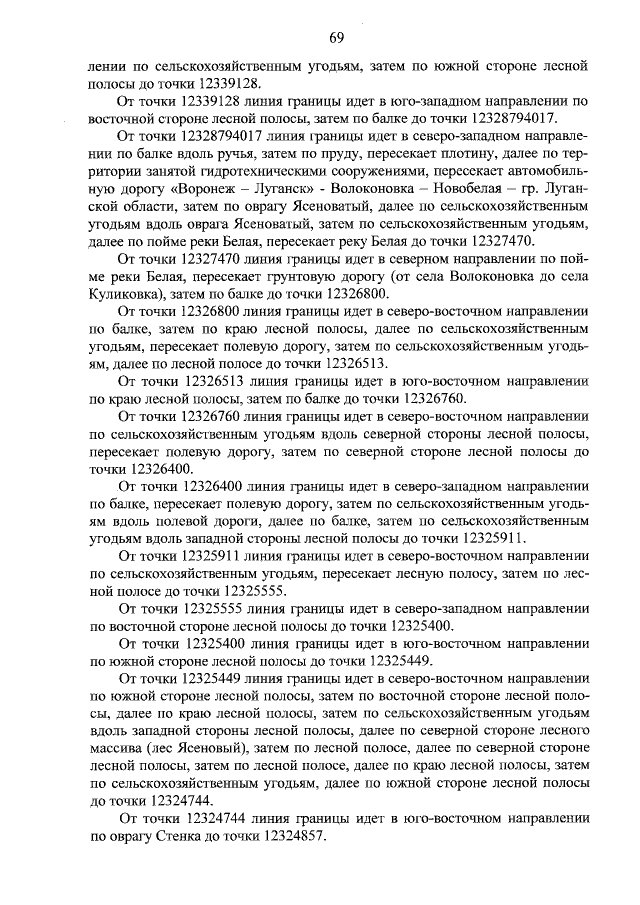 69

лении по сельскохозяйственным угодьям, затем по южной стороне лесной полосы до точки 12339128.

От точки 12339128 линия границы идет в юго-западном направлении по восточной стороне лесной полосы, затем по балке до точки 12328794017.

От точки 12328794017 линия границы идет в северо-западном направлении по балке вдоль ручья, затем по пруду, пересекает плотину, далее по территории занятой гидротехническими сооружениями, пересекает автомобильную дорогу «Воронеж – Луганск» - Волоконовка – Новобелая – гр. Луганской области, затем по оврагу Ясеноватый, далее по сельскохозяйственным угодьям вдоль оврага Ясеноватый, затем по сельскохозяйственным угодьям, далее по пойме реки Белая, пересекает реку Белая до точки 12327470.

От точки 12327470 линия границы идет в северном направлении по пойме реки Белая, пересекает грунтовую дорогу (от села Волоконовка до села Куликовка), затем по балке до точки 12326800.

От точки 12326800 линия границы идет в северо-восточном направлении по балке, затем по краю лесной полосы, далее по сельскохозяйственным угодьям, пересекает полевую дорогу, затем по сельскохозяйственным угодьям, далее по лесной полосе до точки 12326513.

От точки 12326513 линия границы идет в юго-восточном направлении по краю лесной полосы, затем по балке до точки 12326760.

От точки 12326760 линия границы идет в северо-восточном направлении по сельскохозяйственным угодьям вдоль северной стороны лесной полосы, пересекает полевую дорогу, затем по северной стороне лесной полосы до точки 12326400.

От точки 12326400 линия границы идет в северо-западном направлении по балке, пересекает полевую дорогу, затем по сельскохозяйственным угодьям вдоль полевой дороги, далее по балке, затем по сельскохозяйственным угодьям вдоль западной стороны лесной полосы до точки 12325911.

От точки 12325911 линия границы идет в северо-восточном направлении по сельскохозяйственным угодьям, пересекает лесную полосу, затем по лесной полосе до точки 12325555.

От точки 12325555 линия границы идет в северо-западном направлении по восточной стороне лесной полосы до точки 12325400.

От точки 12325400 линия границы идет в юго-восточном направлении по южной стороне лесной полосы до точки 12325449.

От точки 12325449 линия границы идет в северо-восточном направлении по южной стороне лесной полосы, затем по восточной стороне лесной полосы, далее по краю лесной полосы, затем по сельскохозяйственным угодьям вдоль западной стороны лесной полосы, далее по северной стороне лесного массива (лес Ясеновый), затем по лесной полосе, далее по северной стороне лесной полосы, затем по лесной полосе, далее по краю лесной полосы, затем по сельскохозяйственным угодьям, далее по южной стороне лесной полосы до точки 12324744.

От точки 12324744 линия границы идет в юго-восточном направлении по оврагу Стенка до точки 12324857.